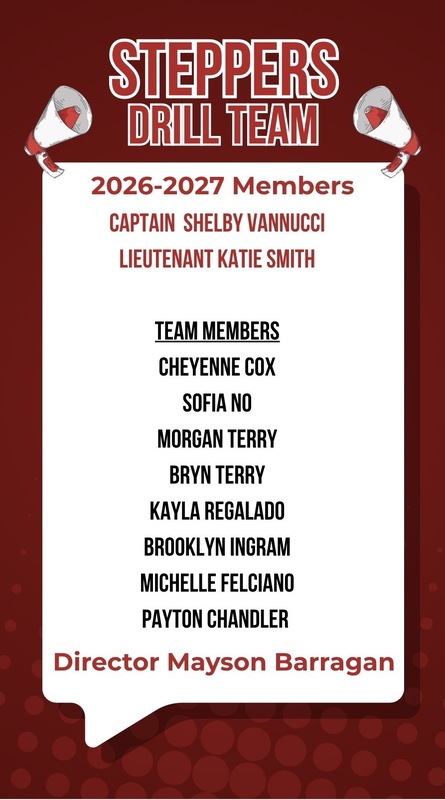 STEPPERS
DRILL TEAM

2026-2027 Members

CAPTAIN SHELBY VANNUCCI
LIEUTENANT KATIE SMITH

TEAM MEMBERS
CHEYENNE COX
SOFIA NO
MORGAN TERRY
BRYN TERRY
KAYLA REGALADO
BROOKLYN INGRAM
MICHELLE FELCIANO
PAYTON CHANDLER

Director Mayson Barragan